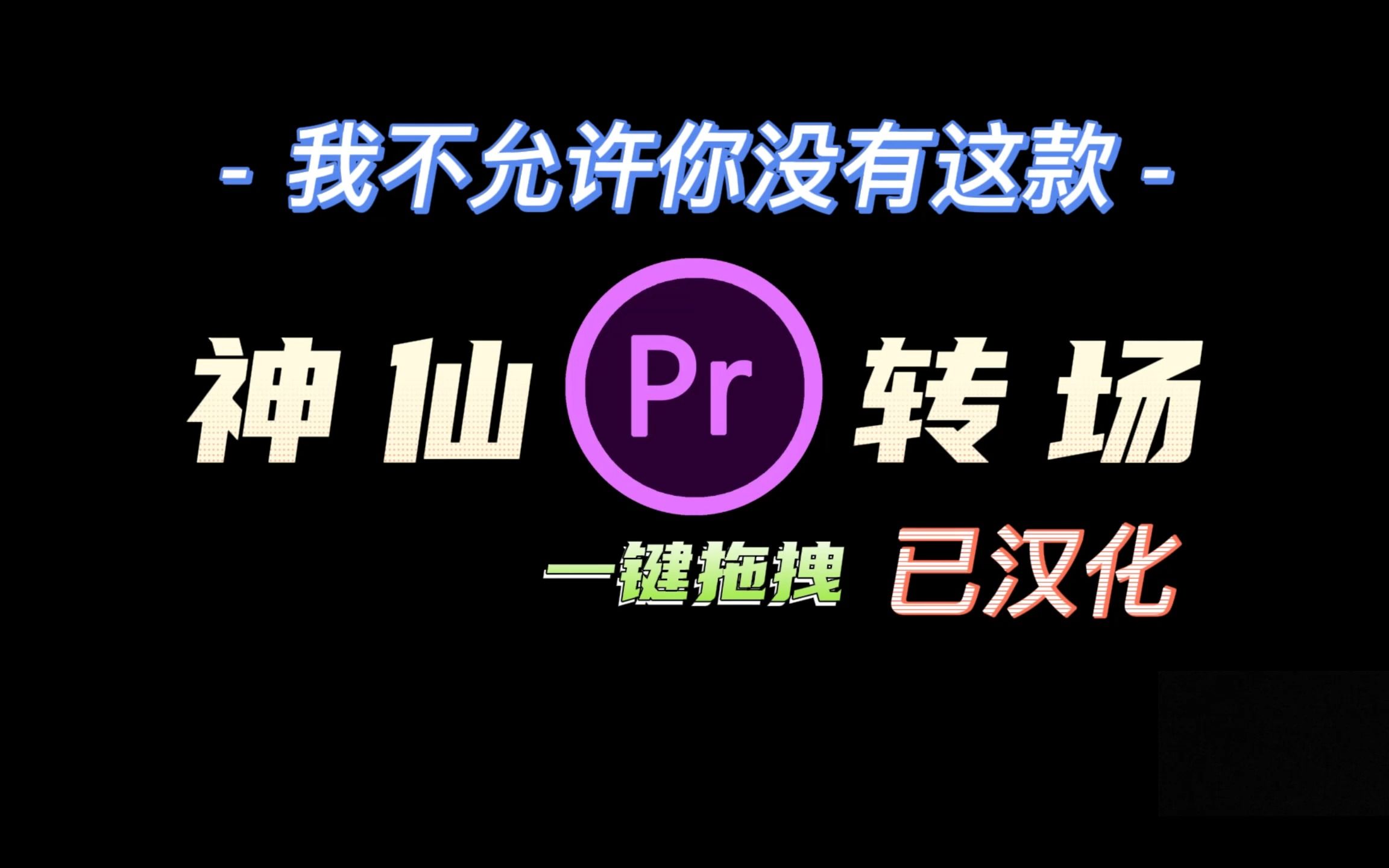 - 我不允许你没有这款 -

神仙 Pr 转场

一键拖拽 已汉化